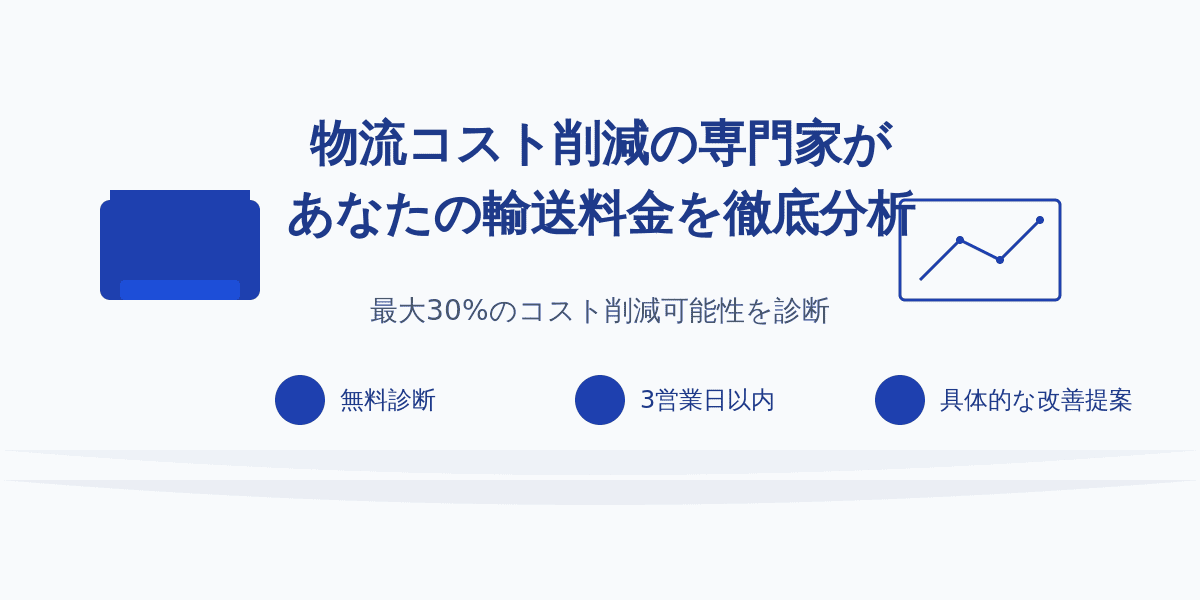 物流コスト削減の専門家が
あなたの輸送料金を徹底分析

最大30%のコスト削減可能性を診断

無料診断

3営業日以内

具体的な改善提案